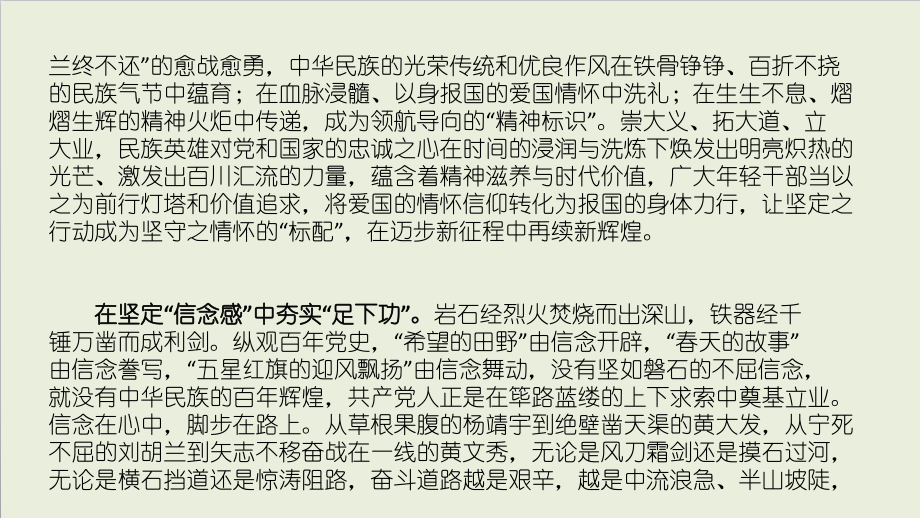 兰终不还”的愈战愈勇，中华民族的光荣传统和优良作风在铁骨铮铮、百折不挠的民族气节中蕴育；在血脉浸髓、以身报国的爱国情怀中洗礼；在生生不息、熠熠生辉的精神火炬中传递，成为领航导向的“精神标识”。崇大义、拓大道、立大业，民族英雄对党和国家的忠诚之心在时间的浸润与洗炼下焕发出明亮炽热的光芒、激发出百川汇流的力量，蕴含着精神滋养与时代价值，广大年轻干部当以之为前行灯塔和价值追求，将爱国的情怀信仰转化为报国的身体力行，让坚定之行动成为坚守之情怀的“标配”，在迈步新征程中再续新辉煌。

在坚定“信念感”中夯实“足下功”。岩石经烈火焚烧而出深山，铁器经千锤万凿而成利剑。纵观百年党史，“希望的田野”由信念开辟，“春天的故事”由信念誊写，“五星红旗的迎风飘扬”由信念舞动，没有坚如磐石的不屈信念，就没有中华民族的百年辉煌，共产党人正是在筚路蓝缕的上下求索中奠基立业。信念在心中，脚步在路上。从草根果腹的杨靖宇到绝壁凿天渠的黄大发，从宁死不屈的刘胡兰到矢志不移奋战在一线的黄文秀，无论是风刀霜剑还是摸石过河，无论是横石挡道还是惊涛阻路，奋斗道路越是艰辛，越是中流浪急、半山坡陡，